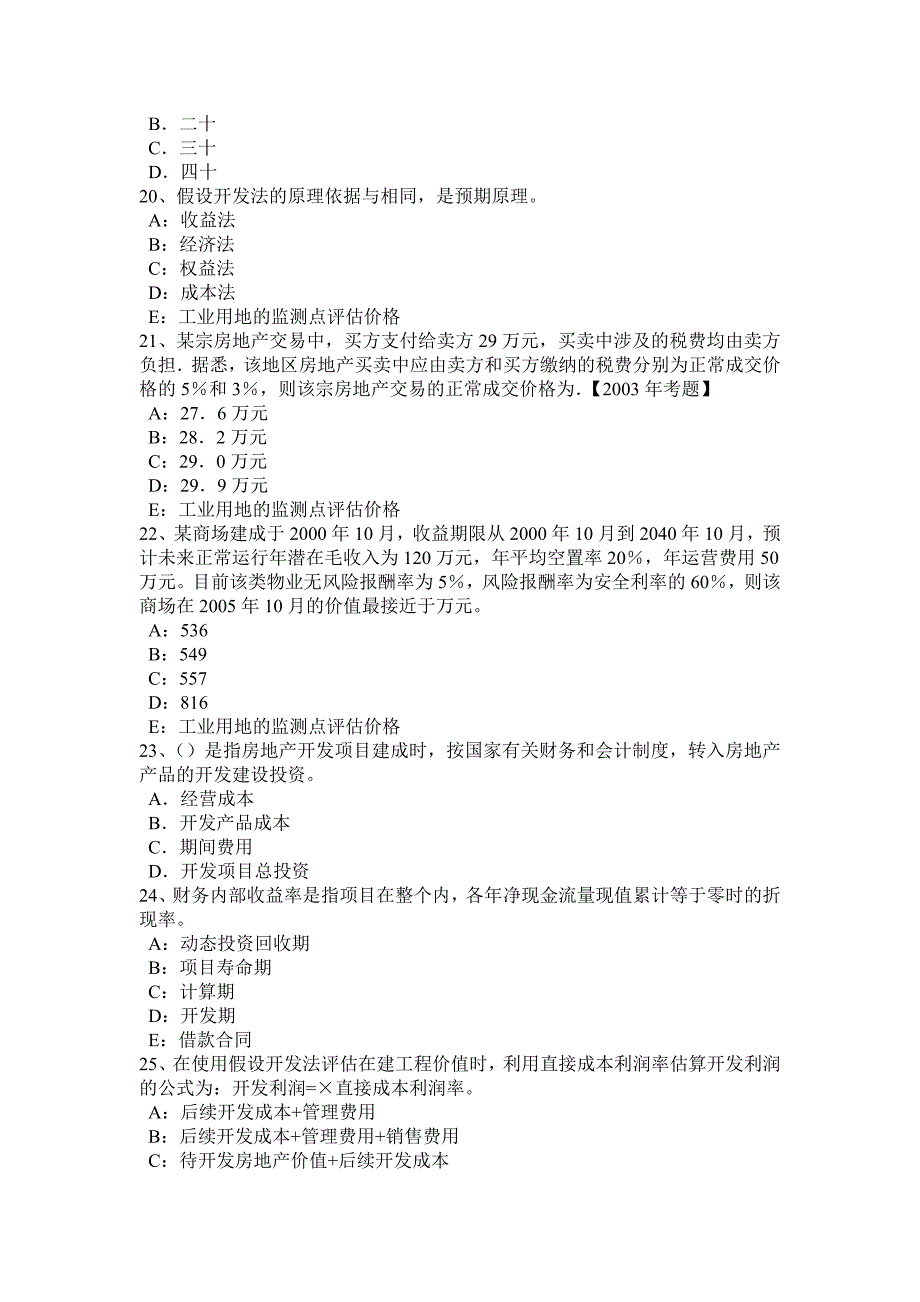 B．二十
C．三十
D．四十
20、假设开发法的原理依据与相同，是预期原理。
A：收益法
B：经济法
C：权益法
D：成本法
E：工业用地的监测点评估价格
21、某宗房地产交易中，买方支付给卖方 29 万元，买卖中涉及的税费均由卖方负担．据悉，该地区房地产买卖中应由卖方和买方缴纳的税费分别为正常成交价格的 5%和 3%，则该宗房地产交易的正常成交价格为.【2003 年考题】
A：27．6 万元
B：28．2 万元
C：29．0 万元
D：29．9 万元
E：工业用地的监测点评估价格
22、某商场建成于 2000 年 10 月，收益期限从 2000 年 10 月到 2040 年 10 月，预计未来正常运行年潜在毛收入为 120 万元，年平均空置率 20%，年运营费用 50 万元。目前该类物业无风险报酬率为 5%，风险报酬率为安全利率的 60%，则该商场在 2005 年 10 月的价值最接近于万元。
A：536
B：549
C：557
D：816
E：工业用地的监测点评估价格
23、()是指房地产开发项目建成时，按国家有关财务和会计制度，转入房地产产品的开发建设投资。
A．经营成本
B．开发产品成本
C．期间费用
D．开发项目总投资
24、财务内部收益率是指项目在整个内，各年净现金流量现值累计等于零时的折现率。
A：动态投资回收期
B：项目寿命期
C：计算期
D：开发期
E：借款合同
25、在使用假设开发法评估在建工程价值时，利用直接成本利润率估算开发利润的公式为：开发利润=×直接成本利润率。
A：后续开发成本+管理费用
B：后续开发成本+管理费用+销售费用
C：待开发房地产价值+后续开发成本